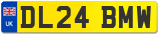 UK
DL24 BMW